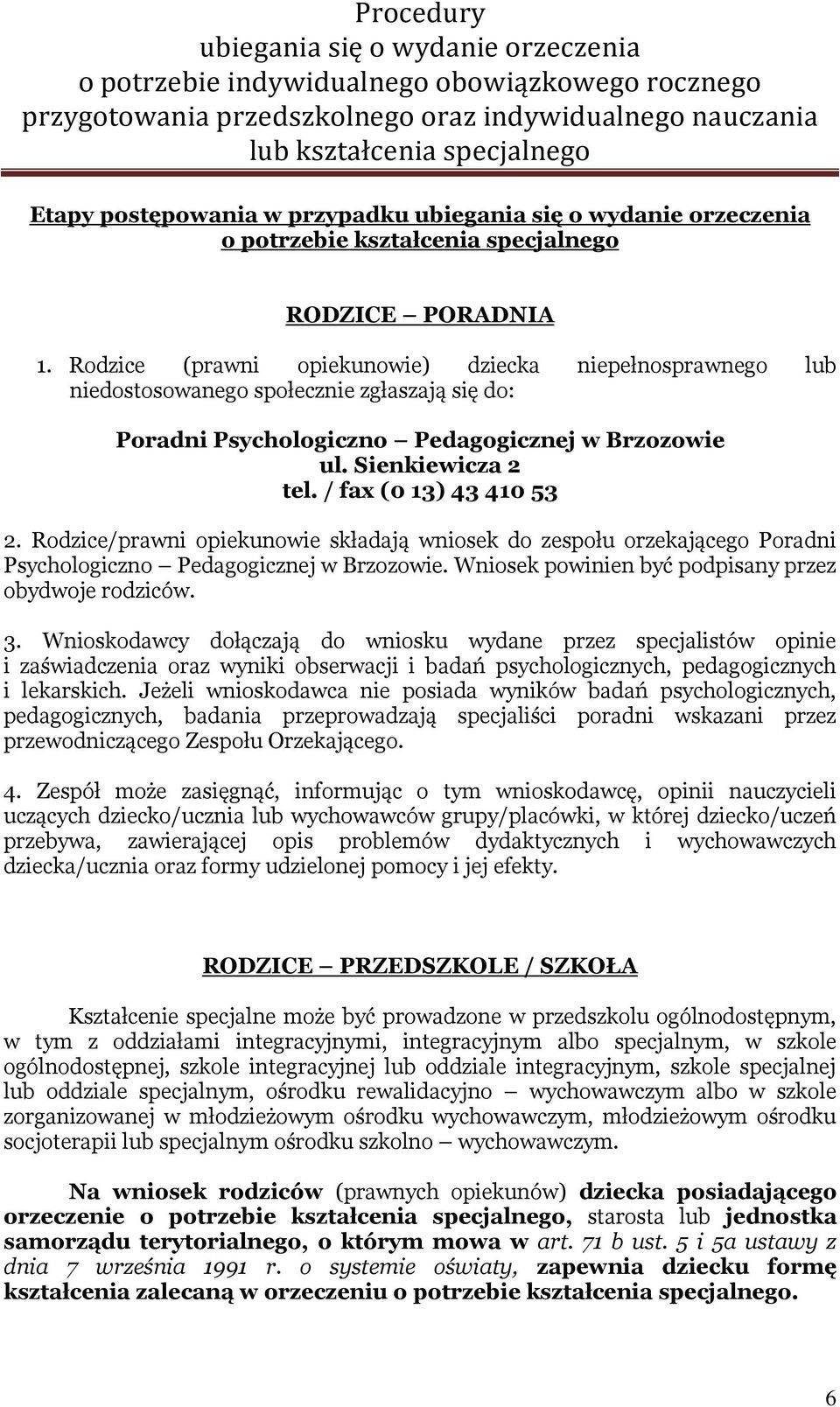 Procedury
ubiegania się o wydanie orzeczenia
o potrzebie indywidualnego obowiązkowego rocznego
przygotowania przedszkolnego oraz indywidualnego nauczania
lub kształcenia specjalnego

Etapy postępowania w przypadku ubiegania się o wydanie orzeczenia o potrzebie kształcenia specjalnego

RODZICE – PORADNIA

1. Rodzice (prawni opiekunowie) dziecka niepełnosprawnego lub niedostosowanego społecznie zgłaszają się do:

Poradni Psychologiczno – Pedagogicznej w Brzozowie
ul. Sienkiewicza 2
tel. / fax (0 13) 43 410 53

2. Rodzice/prawni opiekunowie składają wniosek do zespołu orzekającego Poradni Psychologiczno – Pedagogicznej w Brzozowie. Wniosek powinien być podpisany przez obydwoje rodziców.

3. Wnioskodawcy dołączają do wniosku wydane przez specjalistów opinie i zaświadczenia oraz wyniki obserwacji i badań psychologicznych, pedagogicznych i lekarskich. Jeżeli wnioskodawca nie posiada wyników badań psychologicznych, pedagogicznych, badania przeprowadzają specjaliści poradni wskazani przez przewodniczącego Zespołu Orzekającego.

4. Zespół może zasięgnąć, informując o tym wnioskodawcę, opinii nauczycieli uczących dziecko/ucznia lub wychowawców grupy/placówki, w której dziecko/uczeń przebywa, zawierającej opis problemów dydaktycznych i wychowawczych dziecka/ucznia oraz formy udzielonej pomocy i jej efekty.

RODZICE – PRZEDSZKOLE / SZKOŁA

Kształcenie specjalne może być prowadzone w przedszkolu ogólnodostępnym, w tym z oddziałami integracyjnymi, integracyjnym albo specjalnym, w szkole ogólnodostępnej, szkole integracyjnej lub oddziale integracyjnym, szkole specjalnej lub oddziale specjalnym, ośrodku rewalidacyjno – wychowawczym albo w szkole zorganizowanej w młodzieżowym ośrodku wychowawczym, młodzieżowym ośrodku socjoterapii lub specjalnym ośrodku szkolno – wychowawczym.

Na wniosek rodziców (prawnych opiekunów) dziecka posiadającego orzeczenie o potrzebie kształcenia specjalnego, starosta lub jednostka samorządu terytorialnego, o którym mowa w art. 71 b ust. 5 i 5a ustawy z dnia 7 września 1991 r. o systemie oświaty, zapewnia dziecku formę kształcenia zalecaną w orzeczeniu o potrzebie kształcenia specjalnego.

6